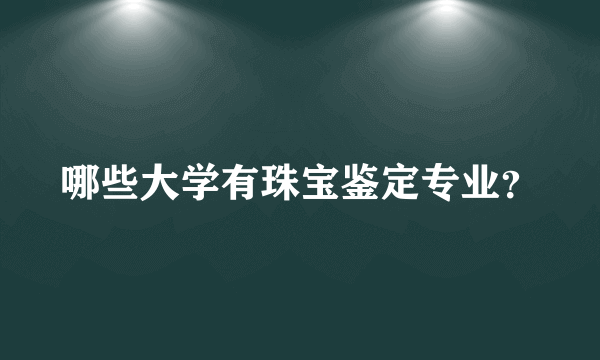 哪些大学有珠宝鉴定专业?